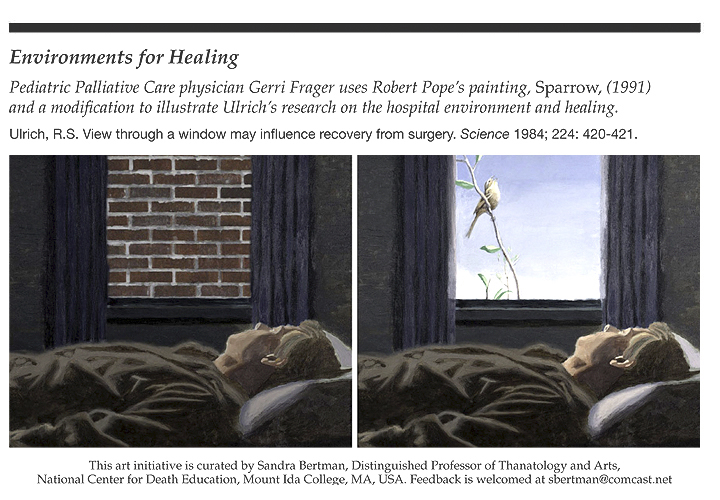 Environments for Healing

Pediatric Palliative Care physician Gerri Frager uses Robert Pope's painting, Sparrow, (1991) and a modification to illustrate Ulrich's research on the hospital environment and healing.

Ulrich, R.S. View through a window may influence recovery from surgery. Science 1984; 224: 420-421.

This art initiative is curated by Sandra Bertman, Distinguished Professor of Thanatology and Arts, National Center for Death Education, Mount Ida College, MA, USA. Feedback is welcomed at sbertman@comcast.net